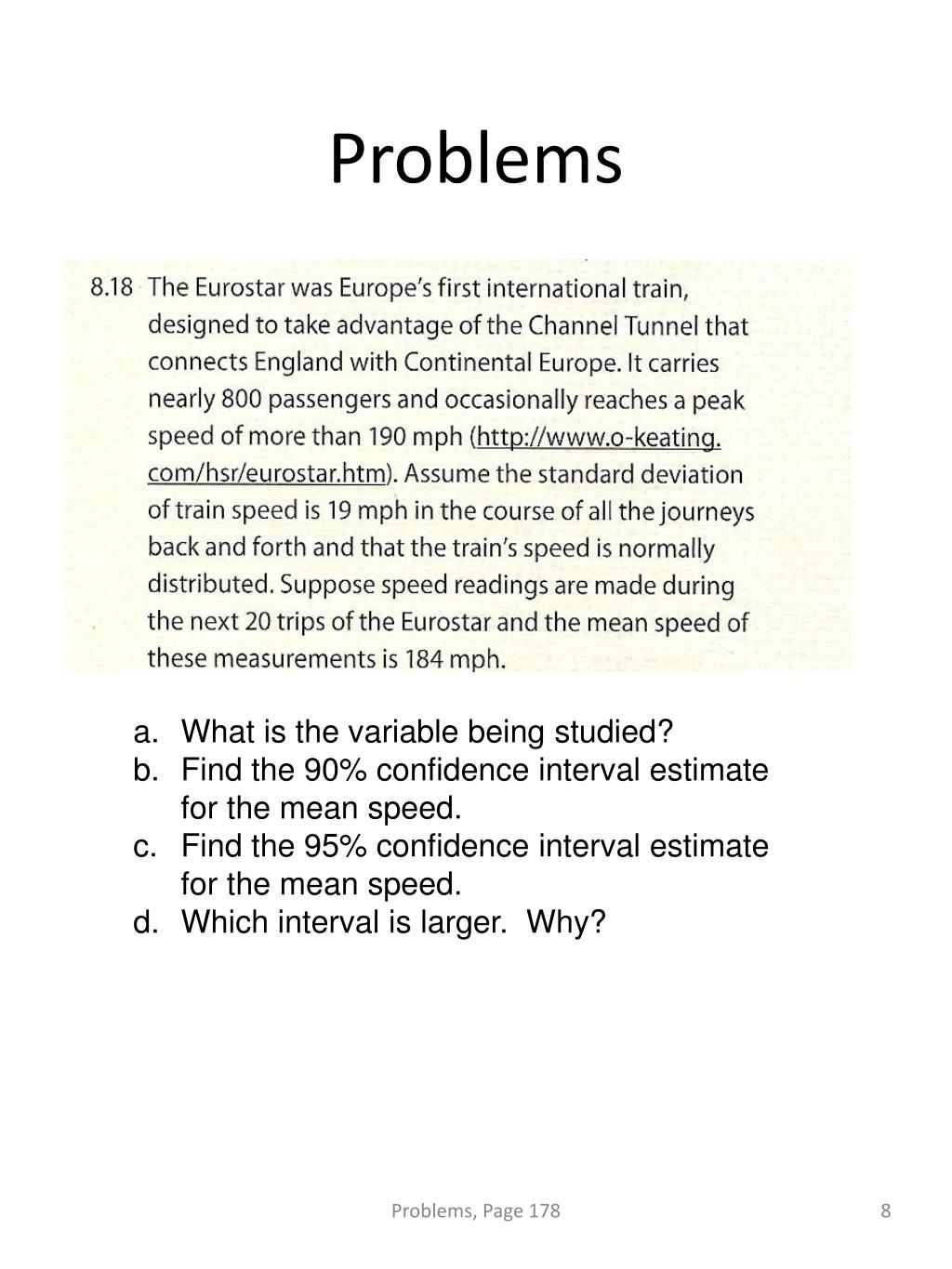 Problems

8.18 The Eurostar was Europe's first international train, designed to take advantage of the Channel Tunnel that connects England with Continental Europe. It carries nearly 800 passengers and occasionally reaches a peak speed of more than 190 mph (http://www.o-keating.com/hsr/eurostar.htm). Assume the standard deviation of train speed is 19 mph in the course of all the journeys back and forth and that the train's speed is normally distributed. Suppose speed readings are made during the next 20 trips of the Eurostar and the mean speed of these measurements is 184 mph.

a. What is the variable being studied?
b. Find the 90% confidence interval estimate for the mean speed.
c. Find the 95% confidence interval estimate for the mean speed.
d. Which interval is larger. Why?

Problems, Page 178

8